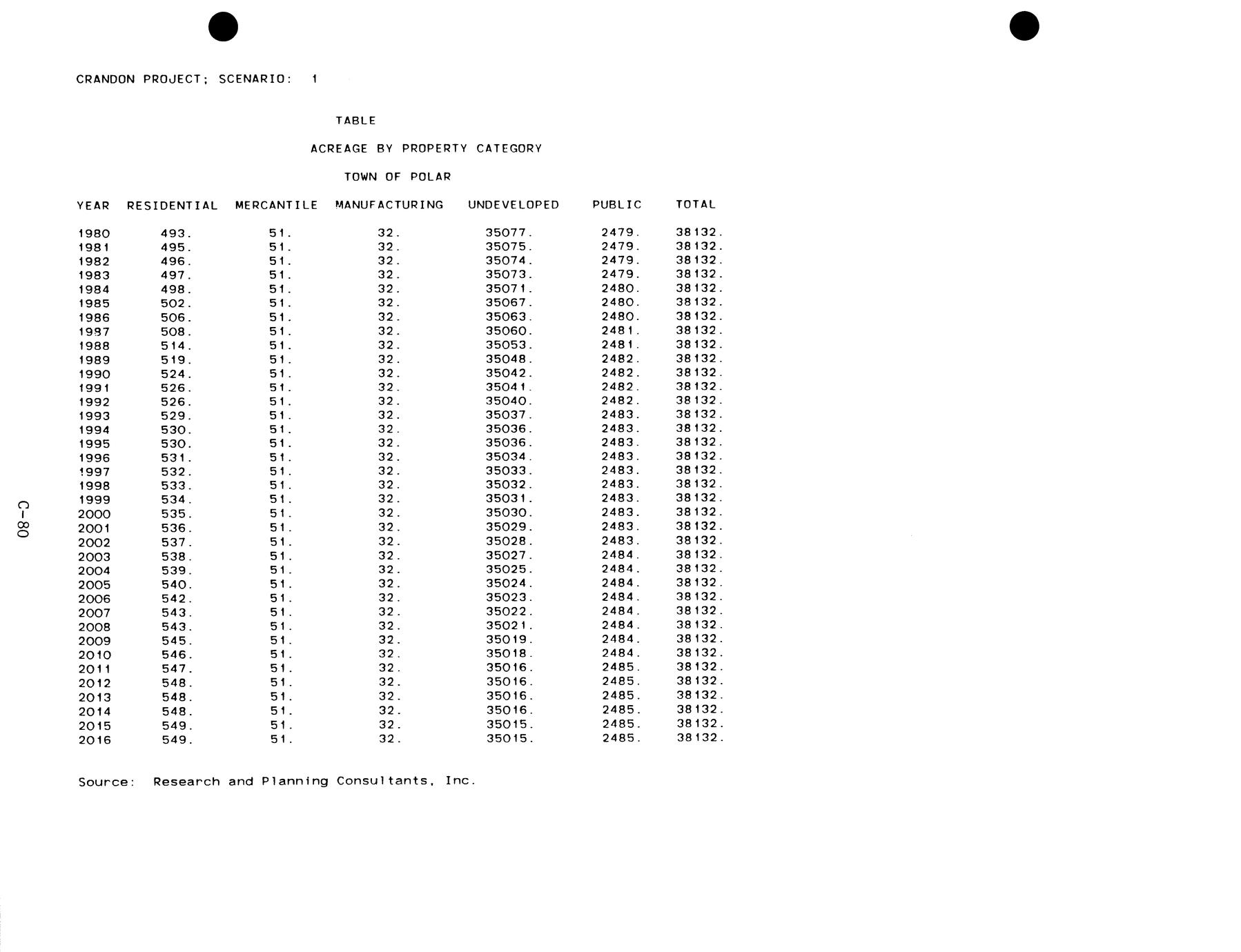 CRANDON PROJECT; SCENARIO: 1

TABLE

ACREAGE BY PROPERTY CATEGORY

TOWN OF POLAR

| YEAR | RESIDENTIAL | MERCANTILE | MANUFACTURING | UNDEVELOPED | PUBLIC | TOTAL |
|---|---|---|---|---|---|---|
| 1980 | 493. | 51. | 32. | 35077. | 2479. | 38132. |
| 1981 | 495. | 51. | 32. | 35075. | 2479. | 38132. |
| 1982 | 496. | 51. | 32. | 35074. | 2479. | 38132. |
| 1983 | 497. | 51. | 32. | 35073. | 2479. | 38132. |
| 1984 | 498. | 51. | 32. | 35071. | 2480. | 38132. |
| 1985 | 502. | 51. | 32. | 35067. | 2480. | 38132. |
| 1986 | 506. | 51. | 32. | 35063. | 2480. | 38132. |
| 1987 | 508. | 51. | 32. | 35060. | 2481. | 38132. |
| 1988 | 514. | 51. | 32. | 35053. | 2481. | 38132. |
| 1989 | 519. | 51. | 32. | 35048. | 2482. | 38132. |
| 1990 | 524. | 51. | 32. | 35042. | 2482. | 38132. |
| 1991 | 526. | 51. | 32. | 35041. | 2482. | 38132. |
| 1992 | 526. | 51. | 32. | 35040. | 2482. | 38132. |
| 1993 | 529. | 51. | 32. | 35037. | 2483. | 38132. |
| 1994 | 530. | 51. | 32. | 35036. | 2483. | 38132. |
| 1995 | 530. | 51. | 32. | 35036. | 2483. | 38132. |
| 1996 | 531. | 51. | 32. | 35034. | 2483. | 38132. |
| 1997 | 532. | 51. | 32. | 35033. | 2483. | 38132. |
| 1998 | 533. | 51. | 32. | 35032. | 2483. | 38132. |
| 1999 | 534. | 51. | 32. | 35031. | 2483. | 38132. |
| 2000 | 535. | 51. | 32. | 35030. | 2483. | 38132. |
| 2001 | 536. | 51. | 32. | 35029. | 2483. | 38132. |
| 2002 | 537. | 51. | 32. | 35028. | 2483. | 38132. |
| 2003 | 538. | 51. | 32. | 35027. | 2484. | 38132. |
| 2004 | 539. | 51. | 32. | 35025. | 2484. | 38132. |
| 2005 | 540. | 51. | 32. | 35024. | 2484. | 38132. |
| 2006 | 542. | 51. | 32. | 35023. | 2484. | 38132. |
| 2007 | 543. | 51. | 32. | 35022. | 2484. | 38132. |
| 2008 | 543. | 51. | 32. | 35021. | 2484. | 38132. |
| 2009 | 545. | 51. | 32. | 35019. | 2484. | 38132. |
| 2010 | 546. | 51. | 32. | 35018. | 2484. | 38132. |
| 2011 | 547. | 51. | 32. | 35016. | 2485. | 38132. |
| 2012 | 548. | 51. | 32. | 35016. | 2485. | 38132. |
| 2013 | 548. | 51. | 32. | 35016. | 2485. | 38132. |
| 2014 | 548. | 51. | 32. | 35016. | 2485. | 38132. |
| 2015 | 549. | 51. | 32. | 35015. | 2485. | 38132. |
| 2016 | 549. | 51. | 32. | 35015. | 2485. | 38132. |

Source: Research and Planning Consultants, Inc.

C-80